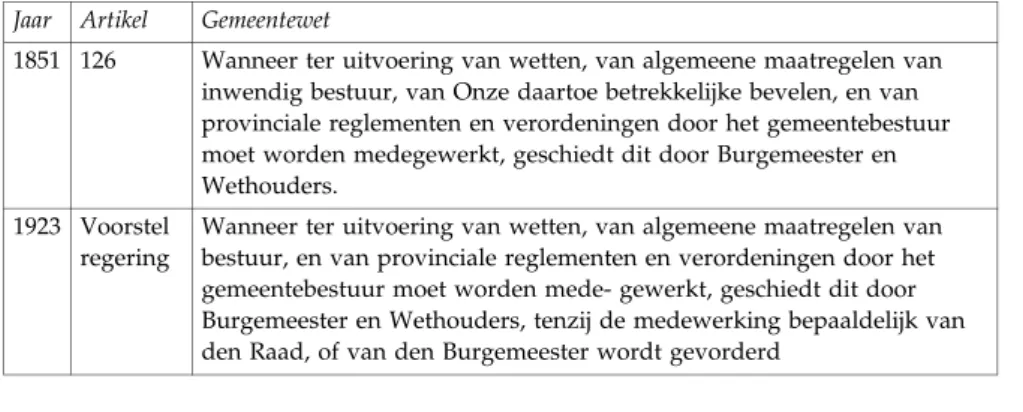 | Jaar | Artikel | Gemeentewet |
|---|---|---|
| 1851 | 126 | Wanneer ter uitvoering van wetten, van algemeene maatregelen van inwendig bestuur, van Onze daartoe betrekkelijke bevelen, en van provinciale reglementen en verordeningen door het gemeentebestuur moet worden medegewerkt, geschiedt dit door Burgemeester en Wethouders. |
| 1923 | Voorstel regering | Wanneer ter uitvoering van wetten, van algemeene maatregelen van bestuur, en van provinciale reglementen en verordeningen door het gemeentebestuur moet worden mede- gewerkt, geschiedt dit door Burgemeester en Wethouders, tenzij de medewerking bepaaldelijk van den Raad, of van den Burgemeester wordt gevorderd |